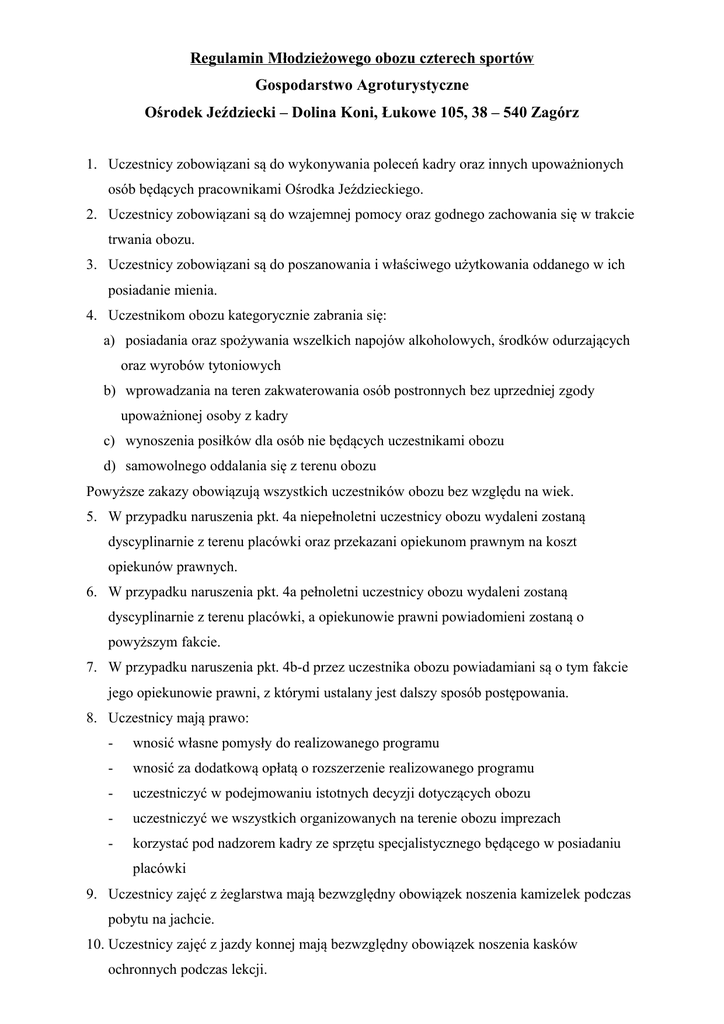 Regulamin Młodzieżowego obozu czterech sportów
Gospodarstwo Agroturystyczne
Ośrodek Jeździecki – Dolina Koni, Łukowe 105, 38 – 540 Zagórz

1. Uczestnicy zobowiązani są do wykonywania poleceń kadry oraz innych upoważnionych osób będących pracownikami Ośrodka Jeździeckiego.
2. Uczestnicy zobowiązani są do wzajemnej pomocy oraz godnego zachowania się w trakcie trwania obozu.
3. Uczestnicy zobowiązani są do poszanowania i właściwego użytkowania oddanego w ich posiadanie mienia.
4. Uczestnikom obozu kategorycznie zabrania się:
a) posiadania oraz spożywania wszelkich napojów alkoholowych, środków odurzających oraz wyrobów tytoniowych
b) wprowadzania na teren zakwaterowania osób postronnych bez uprzedniej zgody upoważnionej osoby z kadry
c) wynoszenia posiłków dla osób nie będących uczestnikami obozu
d) samowolnego oddalania się z terenu obozu
Powyższe zakazy obowiązują wszystkich uczestników obozu bez względu na wiek.
5. W przypadku naruszenia pkt. 4a niepełnoletni uczestnicy obozu wydaleni zostaną dyscyplinarnie z terenu placówki oraz przekazani opiekunom prawnym na koszt opiekunów prawnych.
6. W przypadku naruszenia pkt. 4a pełnoletni uczestnicy obozu wydaleni zostaną dyscyplinarnie z terenu placówki, a opiekunowie prawni powiadomieni zostaną o powyższym fakcie.
7. W przypadku naruszenia pkt. 4b-d przez uczestnika obozu powiadamiani są o tym fakcie jego opiekunowie prawni, z którymi ustalany jest dalszy sposób postępowania.
8. Uczestnicy mają prawo:
- wnosić własne pomysły do realizowanego programu
- wnosić za dodatkową opłatą o rozszerzenie realizowanego programu
- uczestniczyć w podejmowaniu istotnych decyzji dotyczących obozu
- uczestniczyć we wszystkich organizowanych na terenie obozu imprezach
- korzystać pod nadzorem kadry ze sprzętu specjalistycznego będącego w posiadaniu placówki
9. Uczestnicy zajęć z żeglarstwa mają bezwzględny obowiązek noszenia kamizelek podczas pobytu na jachcie.
10. Uczestnicy zajęć z jazdy konnej mają bezwzględny obowiązek noszenia kasków ochronnych podczas lekcji.